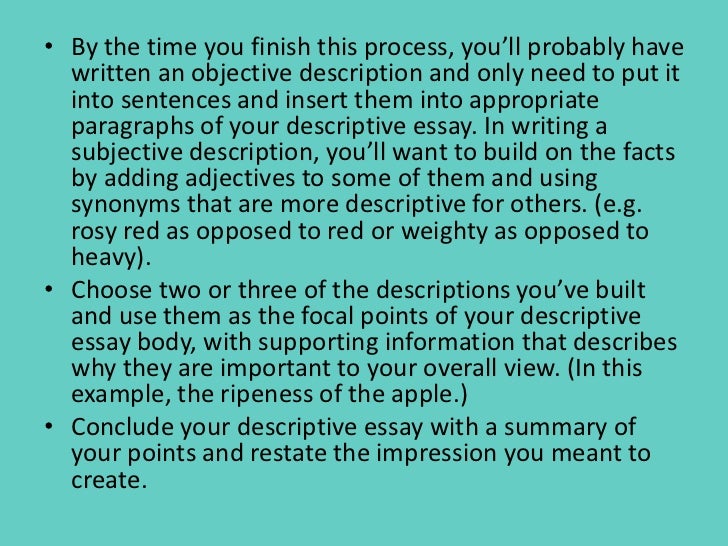 • By the time you finish this process, you'll probably have written an objective description and only need to put it into sentences and insert them into appropriate paragraphs of your descriptive essay. In writing a subjective description, you'll want to build on the facts by adding adjectives to some of them and using synonyms that are more descriptive for others. (e.g. rosy red as opposed to red or weighty as opposed to heavy).
• Choose two or three of the descriptions you've built and use them as the focal points of your descriptive essay body, with supporting information that describes why they are important to your overall view. (In this example, the ripeness of the apple.)
• Conclude your descriptive essay with a summary of your points and restate the impression you meant to create.